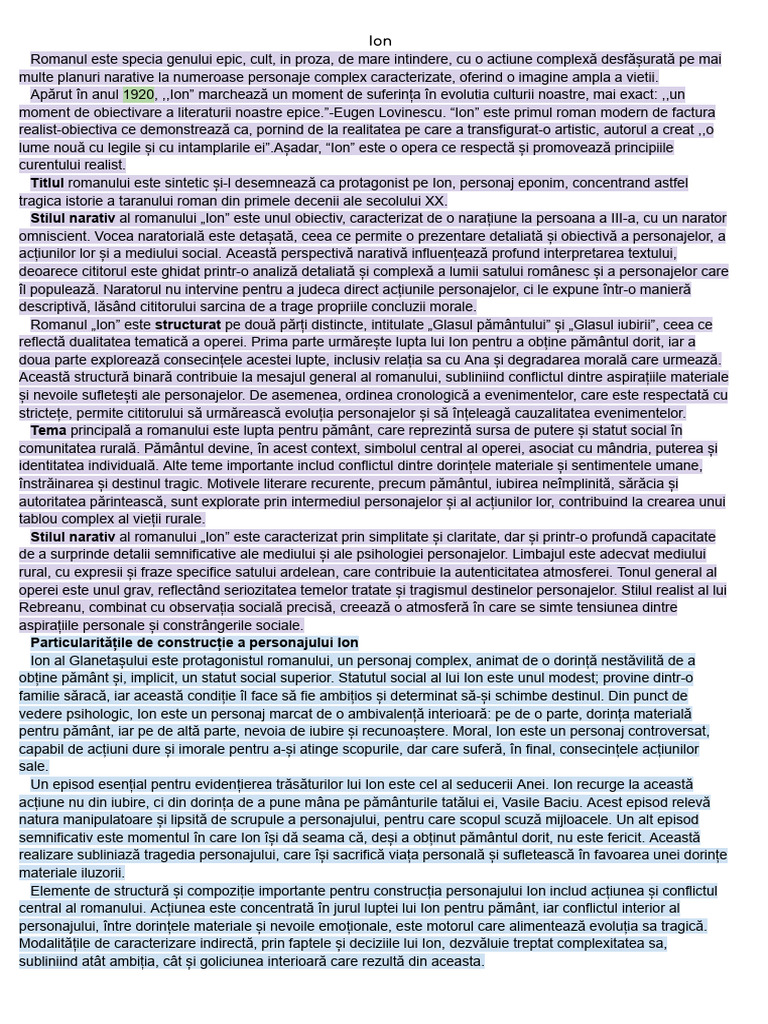 Ion

Romanul este specia genului epic, cult, in proza, de mare intindere, cu o actiune complexă desfășurată pe mai multe planuri narative la numeroase personaje complex caracterizate, oferind o imagine ampla a vietii.

Apărut în anul 1920, ,,Ion" marchează un moment de suferință în evoluția culturii noastre, mai exact: ,,un moment de obiectivare a literaturii noastre epice."-Eugen Lovinescu. "Ion" este primul roman modern de factura realist-obiectiva ce demonstrează ca, pornind de la realitatea pe care a transfigurat-o artistic, autorul a creat ,,o lume nouă cu legile și cu intamplarile ei".Așadar, "Ion" este o opera ce respectă și promovează principiile curentului realist.

Titlul romanului este sintetic și-l desemnează ca protagonist pe Ion, personaj eponim, concentrand astfel tragica istorie a taranului roman din primele decenii ale secolului XX.

Stilul narativ al romanului „Ion" este unul obiectiv, caracterizat de o narațiune la persoana a III-a, cu un narator omniscient. Vocea naratorială este detașată, ceea ce permite o prezentare detaliată și obiectivă a personajelor, a acțiunilor lor și a mediului social. Această perspectivă narativă influențează profund interpretarea textului, deoarece cititorul este ghidat printr-o analiză detaliată și complexă a lumii satului românesc și a personajelor care îl populează. Naratorul nu intervine pentru a judeca direct acțiunile personajelor, ci le expune într-o manieră descriptivă, lăsând cititorului sarcina de a trage propriile concluzii morale.

Romanul „Ion" este structurat pe două părți distincte, intitulate „Glasul pământului" și „Glasul iubirii", ceea ce reflectă dualitatea tematică a operei. Prima parte urmărește lupta lui Ion pentru a obține pământul dorit, iar a doua parte explorează consecințele acestei lupte, inclusiv relația sa cu Ana și degradarea morală care urmează. Această structură binară contribuie la mesajul general al romanului, subliniind conflictul dintre aspirațiile materiale și nevoile sufletești ale personajelor. De asemenea, ordinea cronologică a evenimentelor, care este respectată cu strictețe, permite cititorului să urmărească evoluția personajelor și să înțeleagă cauzalitatea evenimentelor.

Tema principală a romanului este lupta pentru pământ, care reprezintă sursa de putere și statut social în comunitatea rurală. Pământul devine, în acest context, simbolul central al operei, asociat cu mândria, puterea și identitatea individuală. Alte teme importante includ conflictul dintre dorințele materiale și sentimentele umane, înstrăinarea și destinul tragic. Motivele literare recurente, precum pământul, iubirea neîmplinită, sărăcia și autoritatea părintească, sunt explorate prin intermediul personajelor și al acțiunilor lor, contribuind la crearea unui tablou complex al vieții rurale.

Stilul narativ al romanului „Ion" este caracterizat prin simplitate și claritate, dar și printr-o profundă capacitate de a surprinde detalii semnificative ale mediului și ale psihologiei personajelor. Limbajul este adecvat mediului rural, cu expresii și fraze specifice satului ardelean, care contribuie la autenticitatea atmosferei. Tonul general al operei este unul grav, reflectând seriozitatea temelor tratate și tragismul destinelor personajelor. Stilul realist al lui Rebreanu, combinat cu observația socială precisă, creează o atmosferă în care se simte tensiunea dintre aspirațiile personale și constrângerile sociale.

Particularitățile de construcție a personajului Ion

Ion al Glanetașului este protagonistul romanului, un personaj complex, animat de o dorință nestăvilită de a obține pământ și, implicit, un statut social superior. Statutul social al lui Ion este unul modest; provine dintr-o familie săracă, iar această condiție îl face să fie ambițios și determinat să-și schimbe destinul. Din punct de vedere psihologic, Ion este un personaj marcat de o ambivalență interioară: pe de o parte, dorința materială pentru pământ, iar pe de altă parte, nevoia de iubire și recunoaștere. Moral, Ion este un personaj controversat, capabil de acțiuni dure și imorale pentru a-și atinge scopurile, dar care suferă, în final, consecințele acțiunilor sale.

Un episod esențial pentru evidențierea trăsăturilor lui Ion este cel al seducerii Anei. Ion recurge la această acțiune nu din iubire, ci din dorința de a pune mâna pe pământurile tatălui ei, Vasile Baciu. Acest episod relevă natura manipulatoare și lipsită de scrupule a personajului, pentru care scopul scuză mijloacele. Un alt episod semnificativ este momentul în care Ion își dă seama că, deși a obținut pământul dorit, nu este fericit. Această realizare subliniază tragedia personajului, care își sacrifică viața personală și sufletească în favoarea unei dorințe materiale iluzorii.

Elemente de structură și compoziție importante pentru construcția personajului Ion includ acțiunea și conflictul central al romanului. Acțiunea este concentrată în jurul luptei lui Ion pentru pământ, iar conflictul interior al personajului, între dorințele materiale și nevoile emoționale, este motorul care alimentează evoluția sa tragică. Modalitățile de caracterizare indirectă, prin faptele și deciziile lui Ion, dezvăluie treptat complexitatea sa, subliniind atât ambiția, cât și goliciunea interioară care rezultă din aceasta.